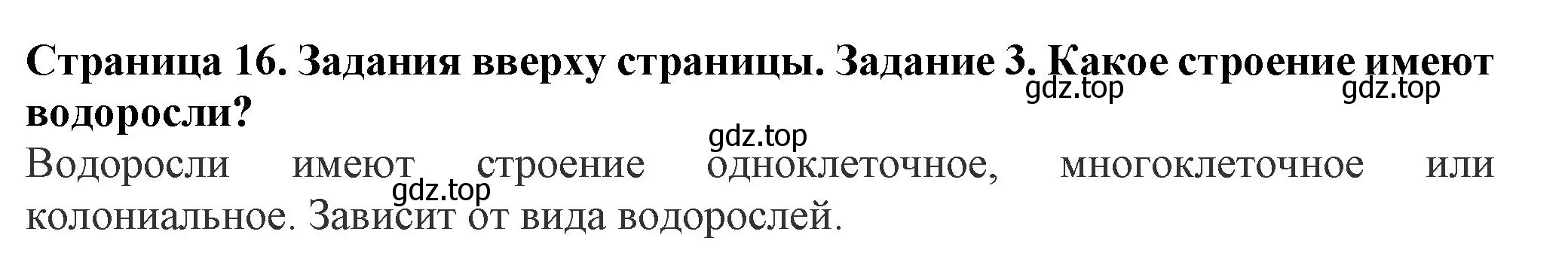 Страница 16. Задания вверху страницы. Задание 3. Какое строение имеют водоросли?

gdz.top gdz.top gdz.top

Водоросли имеют строение одноклеточное, многоклеточное или колониальное. Зависит от вида водорослей.

gdz.top